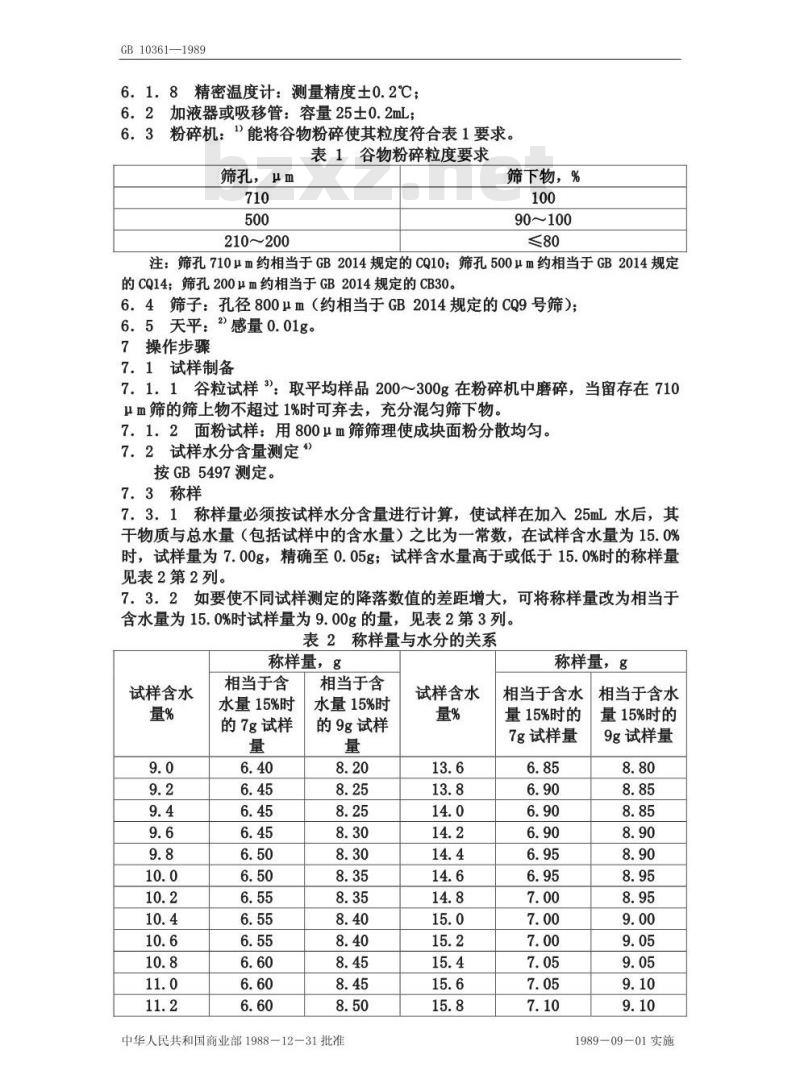 GB 10361—1989

6．1．8 精密温度计：测量精度±0.2℃；
6．2 加液器或吸移管：容量 25±0.2mL；
6．3 粉碎机：$^{1)}$ 能将谷物粉碎使其粒度符合表 1 要求。

bzxz.net

表 1 谷物粉碎粒度要求

| 筛孔，μm | 筛下物，% |
|---|---|
| 710 | 100 |
| 500 | 90～100 |
| 210～200 | ≤80 |

注：筛孔 710μm 约相当于 GB 2014 规定的 CQ10；筛孔 500μm 约相当于 GB 2014 规定的 CQ14；筛孔 200μm 约相当于 GB 2014 规定的 CB30。

6．4 筛子：孔径 800μm（约相当于 GB 2014 规定的 CQ9 号筛）；
6．5 天平：$^{2)}$ 感量 0.01g。
7 操作步骤
7．1 试样制备
7．1．1 谷粒试样 $^{3)}$：取平均样品 200～300g 在粉碎机中磨碎，当留存在 710μm 筛的筛上物不超过 1%时可弃去，充分混匀筛下物。
7．1．2 面粉试样：用 800μm 筛筛理使成块面粉分散均匀。
7．2 试样水分含量测定 $^{4)}$
按 GB 5497 测定。
7．3 称样
7．3．1 称样量必须按试样水分含量进行计算，使试样在加入 25mL 水后，其干物质与总水量（包括试样中的含水量）之比为一常数，在试样含水量为 15.0%时，试样量为 7.00g，精确至 0.05g；试样含水量高于或低于 15.0%时的称样量见表 2 第 2 列。
7．3．2 如要使不同试样测定的降落数值的差距增大，可将称样量改为相当于含水量为 15.0%时试样量为 9.00g 的量，见表 2 第 3 列。

表 2 称样量与水分的关系

| 试样含水量% | 称样量，g 相当于含水量 15%时的 7g 试样量 | 称样量，g 相当于含水量 15%时的 9g 试样量 | 试样含水量% | 称样量，g 相当于含水量 15%时的 7g 试样量 | 称样量，g 相当于含水量 15%时的 9g 试样量 |
|---|---|---|---|---|---|
| 9.0 | 6.40 | 8.20 | 13.6 | 6.85 | 8.80 |
| 9.2 | 6.45 | 8.25 | 13.8 | 6.90 | 8.85 |
| 9.4 | 6.45 | 8.25 | 14.0 | 6.90 | 8.85 |
| 9.6 | 6.45 | 8.30 | 14.2 | 6.90 | 8.90 |
| 9.8 | 6.50 | 8.30 | 14.4 | 6.95 | 8.90 |
| 10.0 | 6.50 | 8.35 | 14.6 | 6.95 | 8.95 |
| 10.2 | 6.55 | 8.35 | 14.8 | 7.00 | 8.95 |
| 10.4 | 6.55 | 8.40 | 15.0 | 7.00 | 9.00 |
| 10.6 | 6.55 | 8.40 | 15.2 | 7.00 | 9.05 |
| 10.8 | 6.60 | 8.45 | 15.4 | 7.05 | 9.05 |
| 11.0 | 6.60 | 8.45 | 15.6 | 7.05 | 9.10 |
| 11.2 | 6.60 | 8.50 | 15.8 | 7.10 | 9.10 |

中华人民共和国商业部 1988－12－31 批准　　1989－09－01 实施